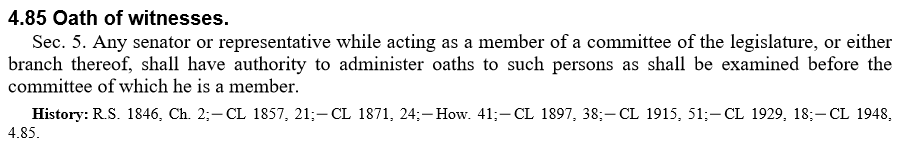 4.85 Oath of witnesses.

Sec. 5. Any senator or representative while acting as a member of a committee of the legislature, or either branch thereof, shall have authority to administer oaths to such persons as shall be examined before the committee of which he is a member.

History: R.S. 1846, Ch. 2;—CL 1857, 21;—CL 1871, 24;—How. 41;—CL 1897, 38;—CL 1915, 51;—CL 1929, 18;—CL 1948, 4.85.